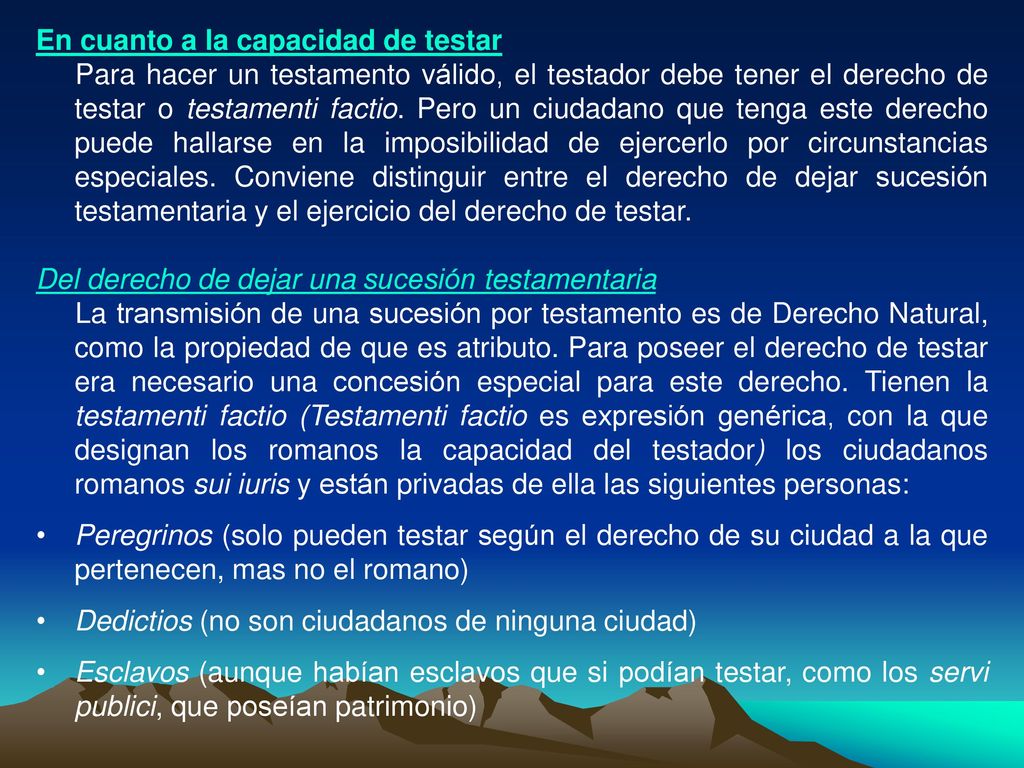 En cuanto a la capacidad de testar

Para hacer un testamento válido, el testador debe tener el derecho de testar o testamenti factio. Pero un ciudadano que tenga este derecho puede hallarse en la imposibilidad de ejercerlo por circunstancias especiales. Conviene distinguir entre el derecho de dejar sucesión testamentaria y el ejercicio del derecho de testar.

Del derecho de dejar una sucesión testamentaria

La transmisión de una sucesión por testamento es de Derecho Natural, como la propiedad de que es atributo. Para poseer el derecho de testar era necesario una concesión especial para este derecho. Tienen la testamenti factio (Testamenti factio es expresión genérica, con la que designan los romanos la capacidad del testador) los ciudadanos romanos sui iuris y están privadas de ella las siguientes personas:

• Peregrinos (solo pueden testar según el derecho de su ciudad a la que pertenecen, mas no el romano)

• Dedictios (no son ciudadanos de ninguna ciudad)

• Esclavos (aunque habían esclavos que si podían testar, como los servi publici, que poseían patrimonio)